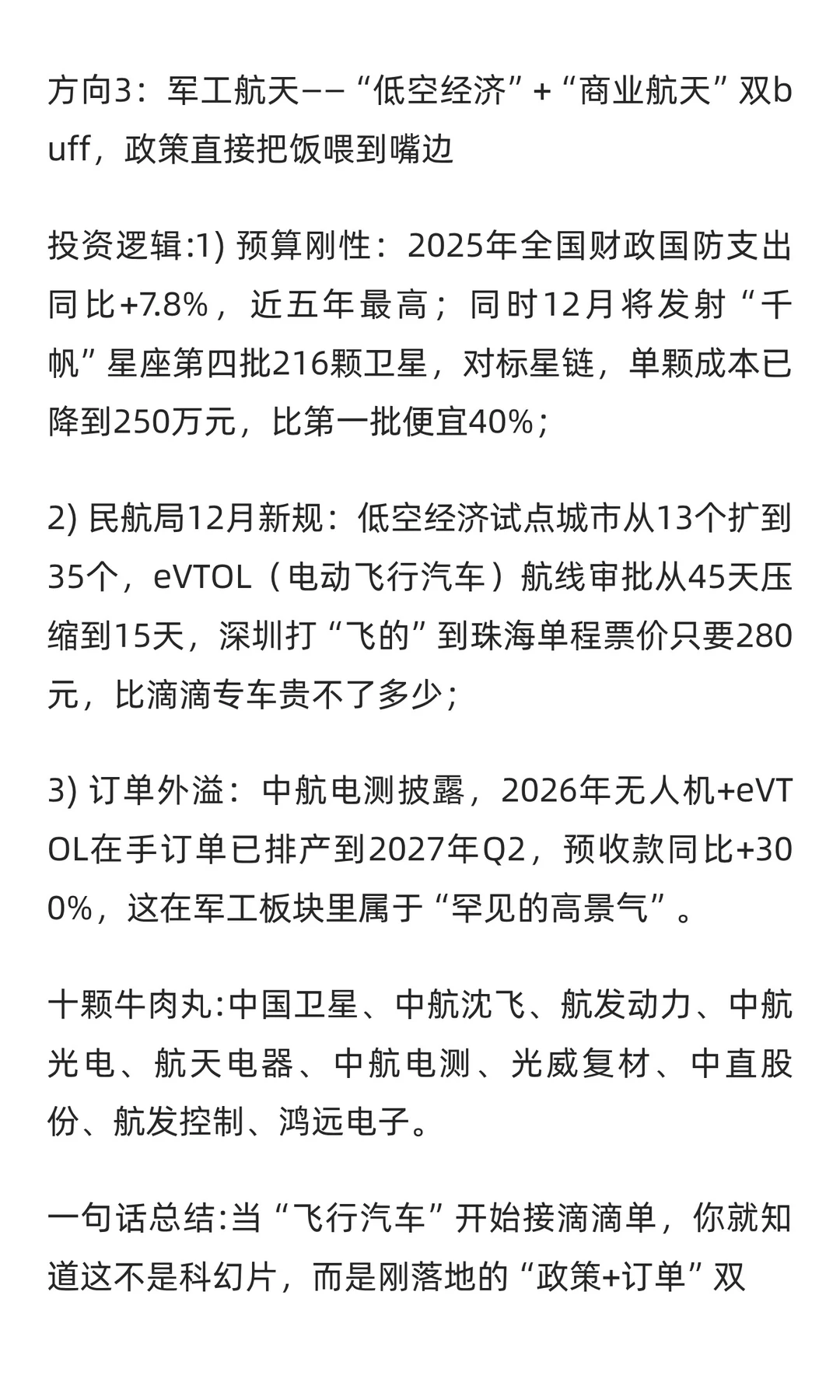 方向3：军工航天——“低空经济”+“商业航天”双buff，政策直接把饭喂到嘴边

投资逻辑:1) 预算刚性：2025年全国财政国防支出同比+7.8%，近五年最高；同时12月将发射“千帆”星座第四批216颗卫星，对标星链，单颗成本已降到250万元，比第一批便宜40%；

2) 民航局12月新规：低空经济试点城市从13个扩到35个，eVTOL（电动飞行汽车）航线审批从45天压缩到15天，深圳打“飞的”到珠海单程票价只要280元，比滴滴专车贵不了多少；

3) 订单外溢：中航电测披露，2026年无人机+eVTOL在手订单已排产到2027年Q2，预收款同比+300%，这在军工板块里属于“罕见的高景气”。

十颗牛肉丸:中国卫星、中航沈飞、航发动力、中航光电、航天电器、中航电测、光威复材、中直股份、航发控制、鸿远电子。

一句话总结:当“飞行汽车”开始接滴滴单，你就知道这不是科幻片，而是刚落地的“政策+订单”双